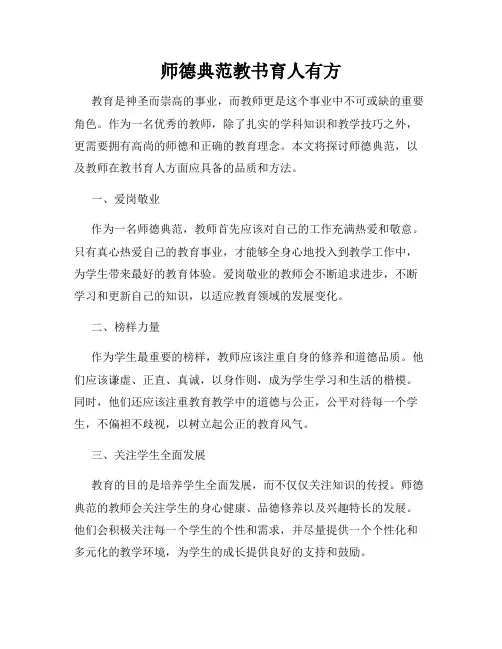 师德典范教书育人有方

教育是神圣而崇高的事业，而教师更是这个事业中不可或缺的重要角色。作为一名优秀的教师，除了扎实的学科知识和教学技巧之外，更需要拥有高尚的师德和正确的教育理念。本文将探讨师德典范，以及教师在教书育人方面应具备的品质和方法。

一、爱岗敬业

作为一名师德典范，教师首先应该对自己的工作充满热爱和敬意。只有真心热爱自己的教育事业，才能够全身心地投入到教学工作中，为学生带来最好的教育体验。爱岗敬业的教师会不断追求进步，不断学习和更新自己的知识，以适应教育领域的发展变化。

二、榜样力量

作为学生最重要的榜样，教师应该注重自身的修养和道德品质。他们应该谦虚、正直、真诚，以身作则，成为学生学习和生活的楷模。同时，他们还应该注重教育教学中的道德与公正，公平对待每一个学生，不偏袒不歧视，以树立起公正的教育风气。

三、关注学生全面发展

教育的目的是培养学生全面发展，而不仅仅关注知识的传授。师德典范的教师会关注学生的身心健康、品德修养以及兴趣特长的发展。他们会积极关注每一个学生的个性和需求，并尽量提供一个个性化和多元化的教学环境，为学生的成长提供良好的支持和鼓励。